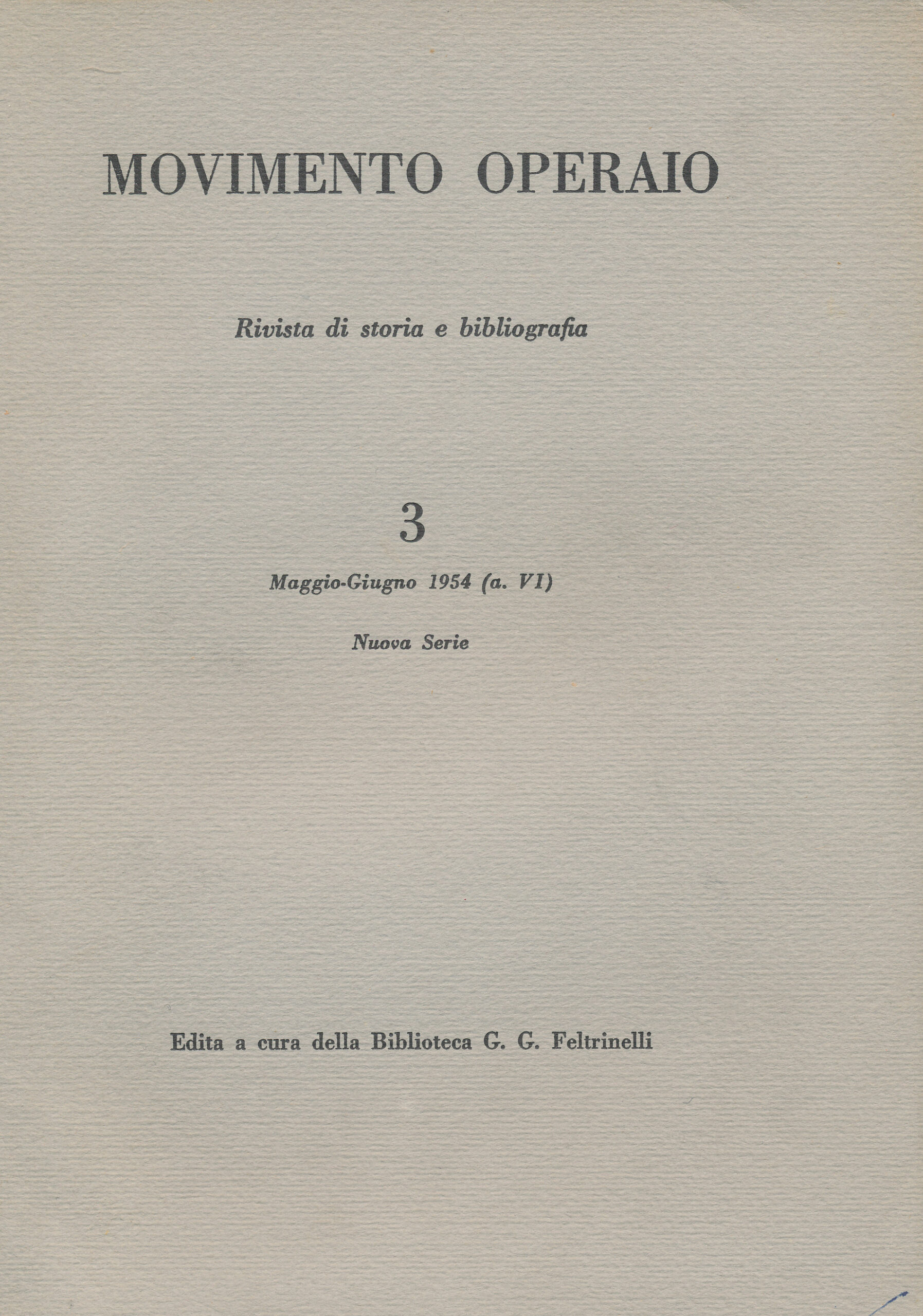 MOVIMENTO OPERAIO

Rivista di storia e bibliografia

3

Maggio-Giugno 1954 (a. VI)

Nuova Serie

Edita a cura della Biblioteca G. G. Feltrinelli